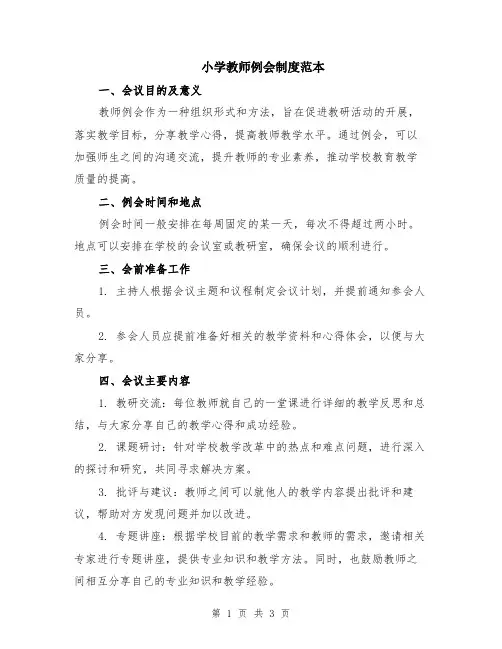 小学教师例会制度范本

一、会议目的及意义

教师例会作为一种组织形式和方法，旨在促进教研活动的开展，落实教学目标，分享教学心得，提高教师教学水平。通过例会，可以加强师生之间的沟通交流，提升教师的专业素养，推动学校教育教学质量的提高。

二、例会时间和地点

例会时间一般安排在每周固定的某一天，每次不得超过两小时。地点可以安排在学校的会议室或教研室，确保会议的顺利进行。

三、会前准备工作

1. 主持人根据会议主题和议程制定会议计划，并提前通知参会人员。

2. 参会人员应提前准备好相关的教学资料和心得体会，以便与大家分享。

四、会议主要内容

1. 教研交流：每位教师就自己的一堂课进行详细的教学反思和总结，与大家分享自己的教学心得和成功经验。

2. 课题研讨：针对学校教学改革中的热点和难点问题，进行深入的探讨和研究，共同寻求解决方案。

3. 批评与建议：教师之间可以就他人的教学内容提出批评和建议，帮助对方发现问题并加以改进。

4. 专题讲座：根据学校目前的教学需求和教师的需求，邀请相关专家进行专题讲座，提供专业知识和教学方法。同时，也鼓励教师之间相互分享自己的专业知识和教学经验。

第 1 页 共 3 页